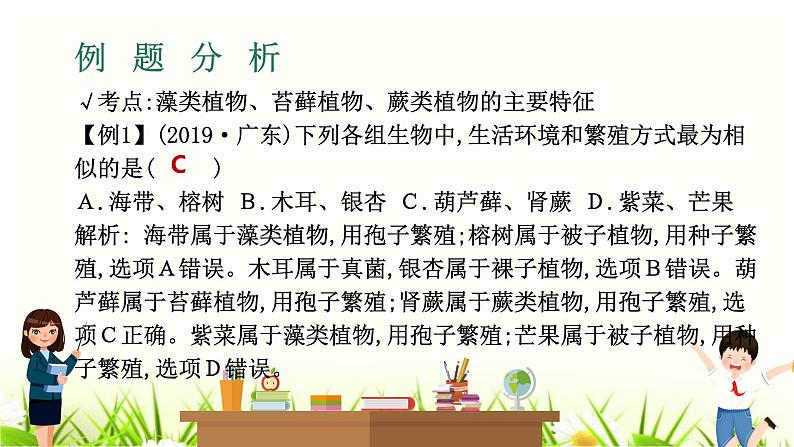 例题分析

√考点:藻类植物、苔藓植物、蕨类植物的主要特征

【例1】(2019·广东)下列各组生物中,生活环境和繁殖方式最为相似的是( C )

A.海带、榕树 B.木耳、银杏 C.葫芦藓、肾蕨 D.紫菜、芒果

解析:海带属于藻类植物,用孢子繁殖;榕树属于被子植物,用种子繁殖,选项A错误。木耳属于真菌,银杏属于裸子植物,选项B错误。葫芦藓属于苔藓植物,用孢子繁殖;肾蕨属于蕨类植物,用孢子繁殖,选项C正确。紫菜属于藻类植物,用孢子繁殖;芒果属于被子植物,用种子繁殖,选项D错误。